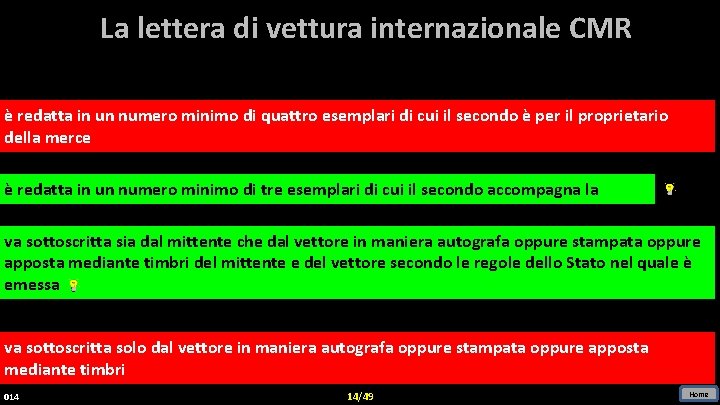 La lettera di vettura internazionale CMR

è redatta in un numero minimo di quattro esemplari di cui il secondo è per il proprietario della merce

è redatta in un numero minimo di tre esemplari di cui il secondo accompagna la

va sottoscritta sia dal mittente che dal vettore in maniera autografa oppure stampata oppure apposta mediante timbri del mittente e del vettore secondo le regole dello Stato nel quale è emessa

va sottoscritta solo dal vettore in maniera autografa oppure stampata oppure apposta mediante timbri

014

14/49

Home